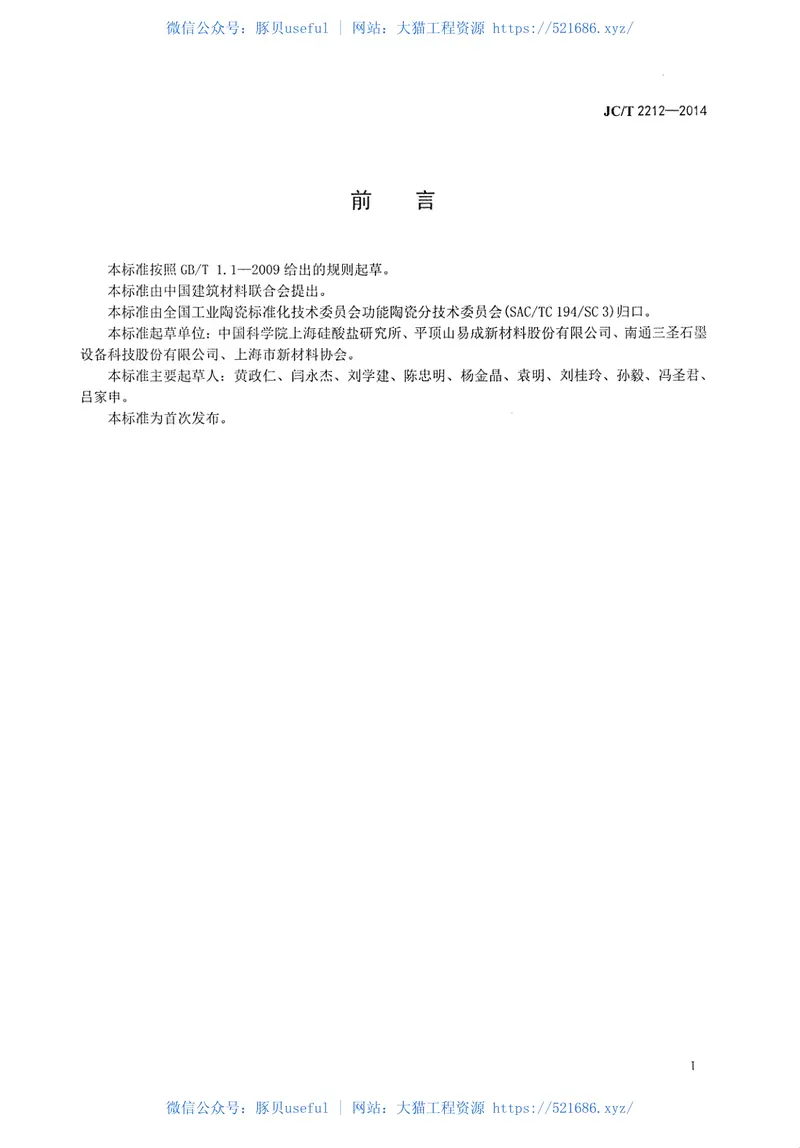 微信公众号：豚贝useful | 网站：大猫工程资源 https://521686.xyz/

JC/T 2212—2014

前 言

本标准按照 GB/T 1.1—2009 给出的规则起草。

本标准由中国建筑材料联合会提出。

本标准由全国工业陶瓷标准化技术委员会功能陶瓷分技术委员会(SAC/TC 194/SC 3)归口。

本标准起草单位：中国科学院上海硅酸盐研究所、平顶山易成新材料股份有限公司、南通三圣石墨设备科技股份有限公司、上海市新材料协会。

本标准主要起草人：黄政仁、闫永杰、刘学建、陈忠明、杨金晶、袁明、刘桂玲、孙毅、冯圣君、吕家申。

本标准为首次发布。

I

微信公众号：豚贝useful | 网站：大猫工程资源 https://521686.xyz/